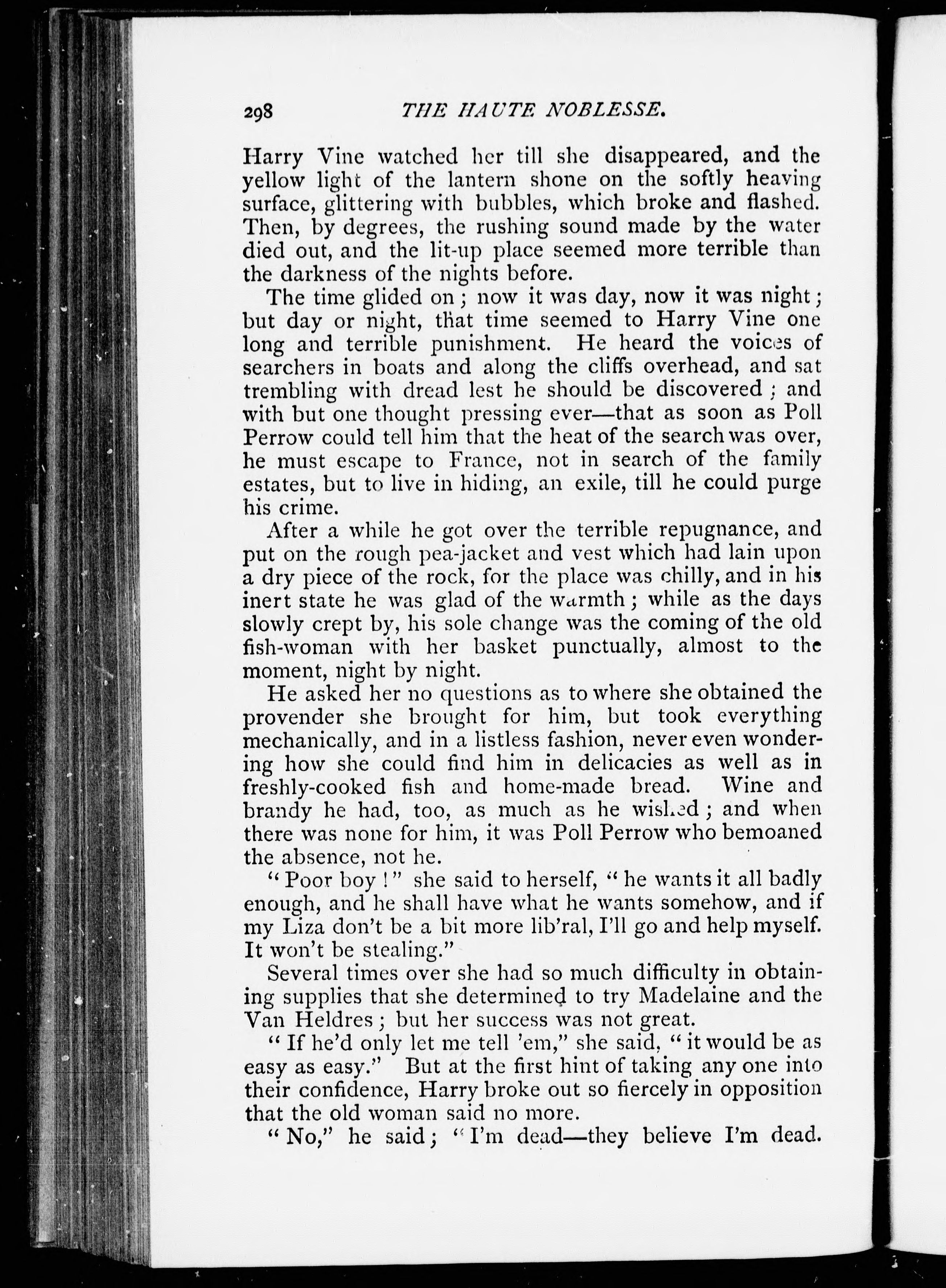 298 THE HAUTE NOBLESSE.

Harry Vine watched her till she disappeared, and the yellow light of the lantern shone on the softly heaving surface, glittering with bubbles, which broke and flashed. Then, by degrees, the rushing sound made by the water died out, and the lit-up place seemed more terrible than the darkness of the nights before.

The time glided on; now it was day, now it was night; but day or night, that time seemed to Harry Vine one long and terrible punishment. He heard the voices of searchers in boats and along the cliffs overhead, and sat trembling with dread lest he should be discovered; and with but one thought pressing ever—that as soon as Poll Perrow could tell him that the heat of the search was over, he must escape to France, not in search of the family estates, but to live in hiding, an exile, till he could purge his crime.

After a while he got over the terrible repugnance, and put on the rough pea-jacket and vest which had lain upon a dry piece of the rock, for the place was chilly, and in his inert state he was glad of the warmth; while as the days slowly crept by, his sole change was the coming of the old fish-woman with her basket punctually, almost to the moment, night by night.

He asked her no questions as to where she obtained the provender she brought for him, but took everything mechanically, and in a listless fashion, never even wondering how she could find him in delicacies as well as in freshly-cooked fish and home-made bread. Wine and brandy he had, too, as much as he wished; and when there was none for him, it was Poll Perrow who bemoaned the absence, not he.

"Poor boy!" she said to herself, "he wants it all badly enough, and he shall have what he wants somehow, and if my Liza don't be a bit more lib'ral, I'll go and help myself. It won't be stealing."

Several times over she had so much difficulty in obtaining supplies that she determined to try Madelaine and the Van Heldres; but her success was not great.

"If he'd only let me tell 'em," she said, "it would be as easy as easy." But at the first hint of taking any one into their confidence, Harry broke out so fiercely in opposition that the old woman said no more.

"No," he said; "I'm dead—they believe I'm dead.